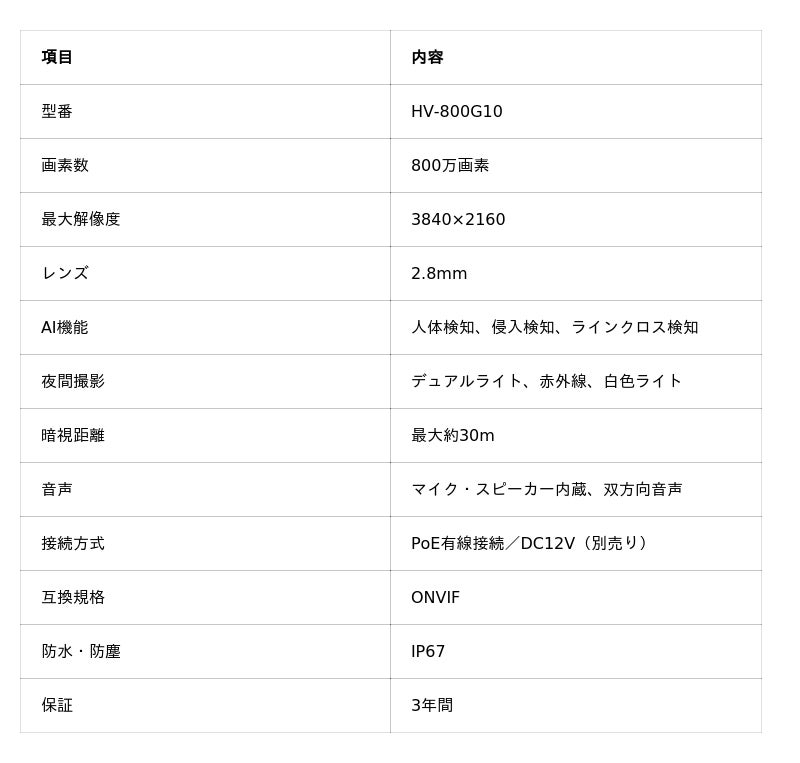 | 項目 | 内容 |
|---|---|
| 型番 | HV-800G10 |
| 画素数 | 800万画素 |
| 最大解像度 | 3840×2160 |
| レンズ | 2.8mm |
| AI機能 | 人体検知、侵入検知、ラインクロス検知 |
| 夜間撮影 | デュアルライト、赤外線、白色ライト |
| 暗視距離 | 最大約30m |
| 音声 | マイク・スピーカー内蔵、双方向音声 |
| 接続方式 | PoE有線接続／DC12V（別売り） |
| 互換規格 | ONVIF |
| 防水・防塵 | IP67 |
| 保証 | 3年間 |